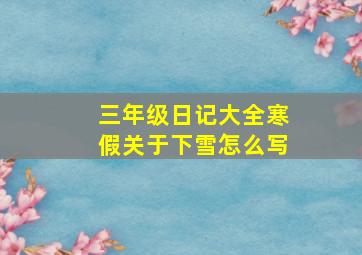 三年级日记大全寒假关于下雪怎么写